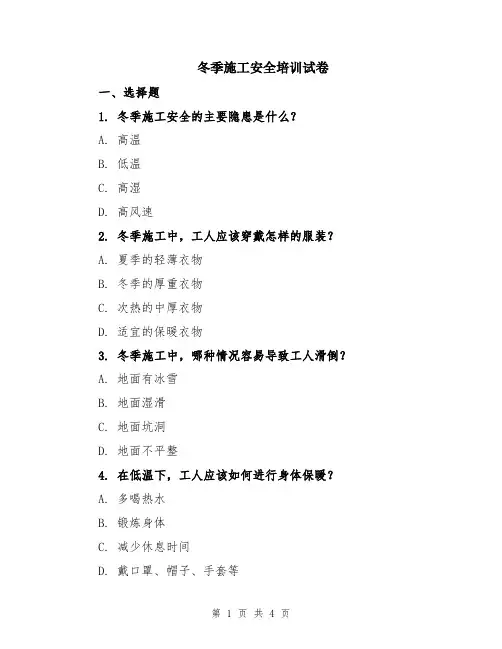 冬季施工安全培训试卷

一、选择题

1. 冬季施工安全的主要隐患是什么？

A. 高温

B. 低温

C. 高湿

D. 高风速

2. 冬季施工中，工人应该穿戴怎样的服装？

A. 夏季的轻薄衣物

B. 冬季的厚重衣物

C. 次热的中厚衣物

D. 适宜的保暖衣物

3. 冬季施工中，哪种情况容易导致工人滑倒？

A. 地面有冰雪

B. 地面湿滑

C. 地面坑洞

D. 地面不平整

4. 在低温下，工人应该如何进行身体保暖？

A. 多喝热水

B. 锻炼身体

C. 减少休息时间

D. 戴口罩、帽子、手套等

第 1 页 共 4 页